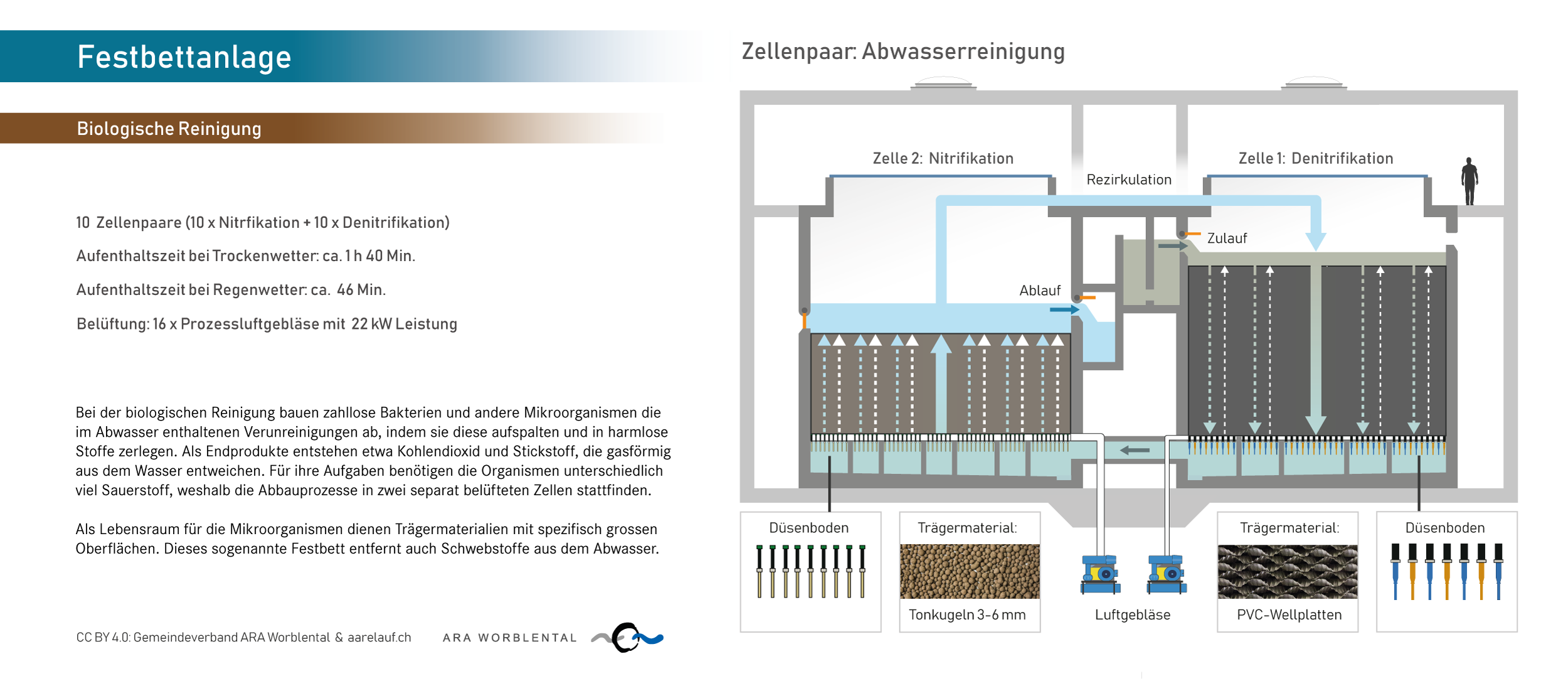 Festbettanlage

Biologische Reinigung

10 Zellenpaare (10 x Nitrfikation + 10 x Denitrifikation)

Aufenthaltszeit bei Trockenwetter: ca. 1 h 40 Min.

Aufenthaltszeit bei Regenwetter: ca. 46 Min.

Belüftung: 16 x Prozessluftgebläse mit 22 kW Leistung

Bei der biologischen Reinigung bauen zahllose Bakterien und andere Mikroorganismen die im Abwasser enthaltenen Verunreinigungen ab, indem sie diese aufspalten und in harmlose Stoffe zerlegen. Als Endprodukte entstehen etwa Kohlendioxid und Stickstoff, die gasförmig aus dem Wasser entweichen. Für ihre Aufgaben benötigen die Organismen unterschiedlich viel Sauerstoff, weshalb die Abbauprozesse in zwei separat belüfteten Zellen stattfinden.

Als Lebensraum für die Mikroorganismen dienen Trägermaterialien mit spezifisch grossen Oberflächen. Dieses sogenannte Festbett entfernt auch Schwebstoffe aus dem Abwasser.

CC BY 4.0: Gemeindeverband ARA Worblental & aarelauf.ch

ARA WORBLENTAL

Zellenpaar: Abwasserreinigung

Zelle 2: Nitrifikation

Rezirkulation

Zelle 1: Denitrifikation

Zulauf

Ablauf

Düsenboden

Trägermaterial:

Tonkugeln 3-6 mm

Luftgebläse

Trägermaterial:

PVC-Wellplatten

Düsenboden